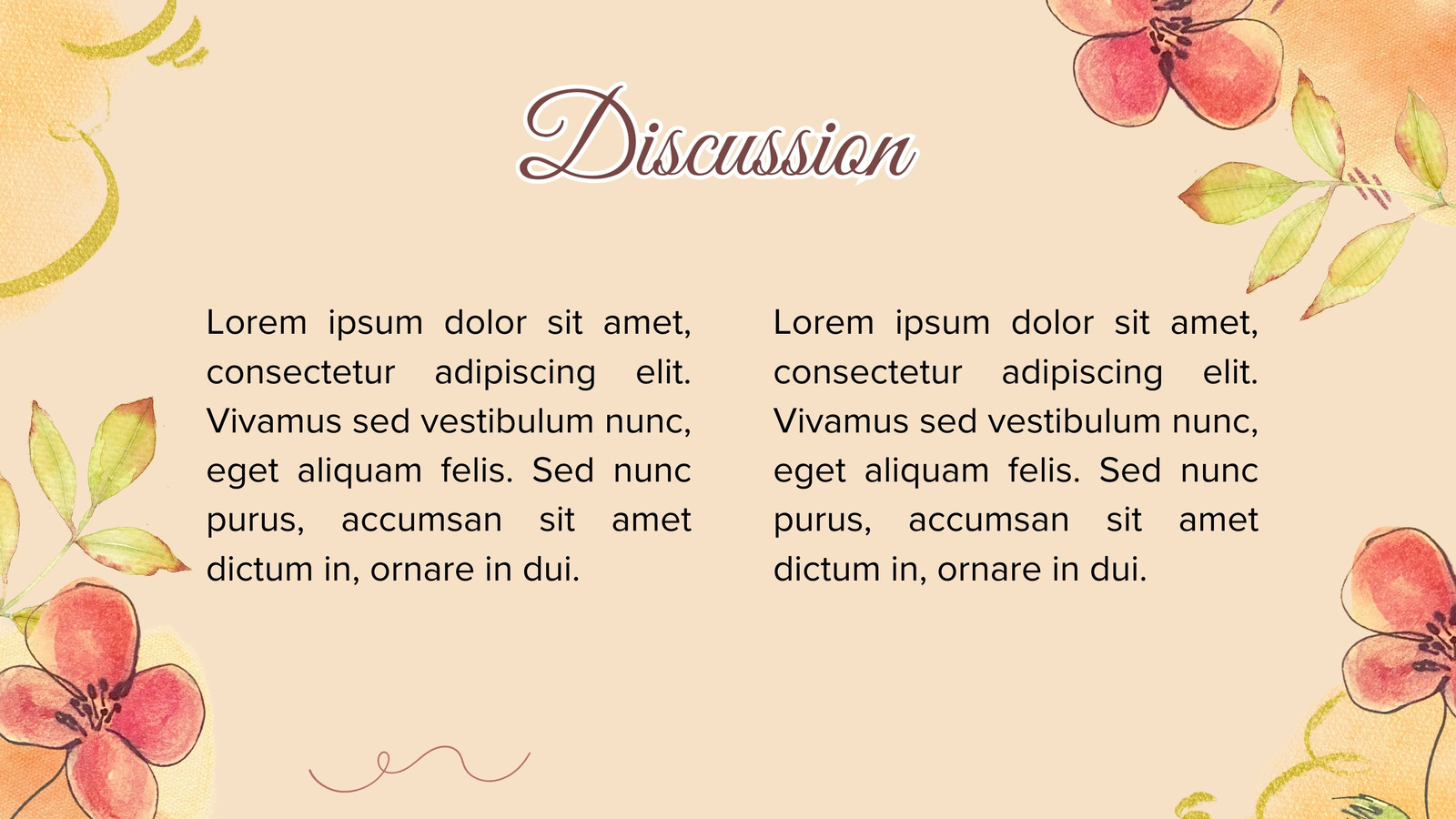 Discussion

Lorem ipsum dolor sit amet, consectetur adipiscing elit. Vivamus sed vestibulum nunc, eget aliquam felis. Sed nunc purus, accumsan sit amet dictum in, ornare in dui.

Lorem ipsum dolor sit amet, consectetur adipiscing elit. Vivamus sed vestibulum nunc, eget aliquam felis. Sed nunc purus, accumsan sit amet dictum in, ornare in dui.